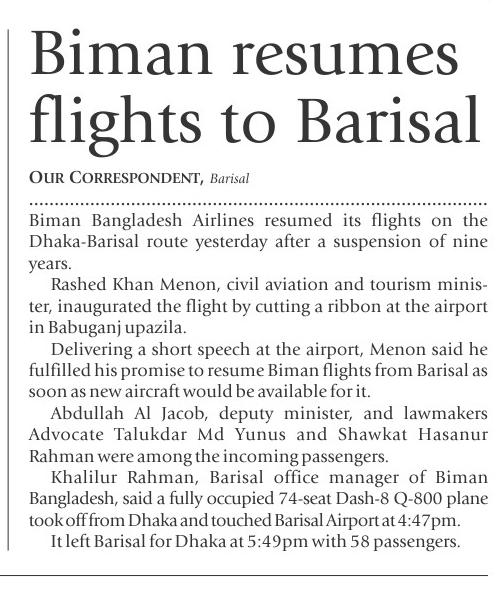 Biman resumes flights to Barisal

OUR CORRESPONDENT, Barisal

Biman Bangladesh Airlines resumed its flights on the Dhaka-Barisal route yesterday after a suspension of nine years.

Rashed Khan Menon, civil aviation and tourism minister, inaugurated the flight by cutting a ribbon at the airport in Babuganj upazila.

Delivering a short speech at the airport, Menon said he fulfilled his promise to resume Biman flights from Barisal as soon as new aircraft would be available for it.

Abdullah Al Jacob, deputy minister, and lawmakers Advocate Talukdar Md Yunus and Shawkat Hasanur Rahman were among the incoming passengers.

Khalilur Rahman, Barisal office manager of Biman Bangladesh, said a fully occupied 74-seat Dash-8 Q-800 plane took off from Dhaka and touched Barisal Airport at 4:47pm.

It left Barisal for Dhaka at 5:49pm with 58 passengers.